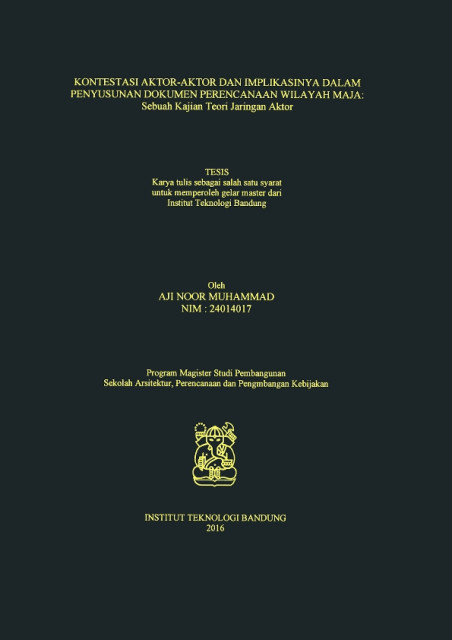 KONTESTASI AKTOR-AKTOR DAN IMPLIKASINYA DALAM PENYUSUNAN DOKUMEN PERENCANAAN WILAYAH MAJA:
Sebuah Kajian Teori Jaringan Aktor

TESIS
Karya tulis sebagai salah satu syarat untuk memperoleh gelar master dari Institut Teknologi Bandung

Oleh
AJI NOOR MUHAMMAD
NIM : 24014017

Program Magister Studi Pembangunan
Sekolah Arsitektur, Perencanaan dan Pengmbangan Kebijakan

INSTITUT TEKNOLOGI BANDUNG
2016